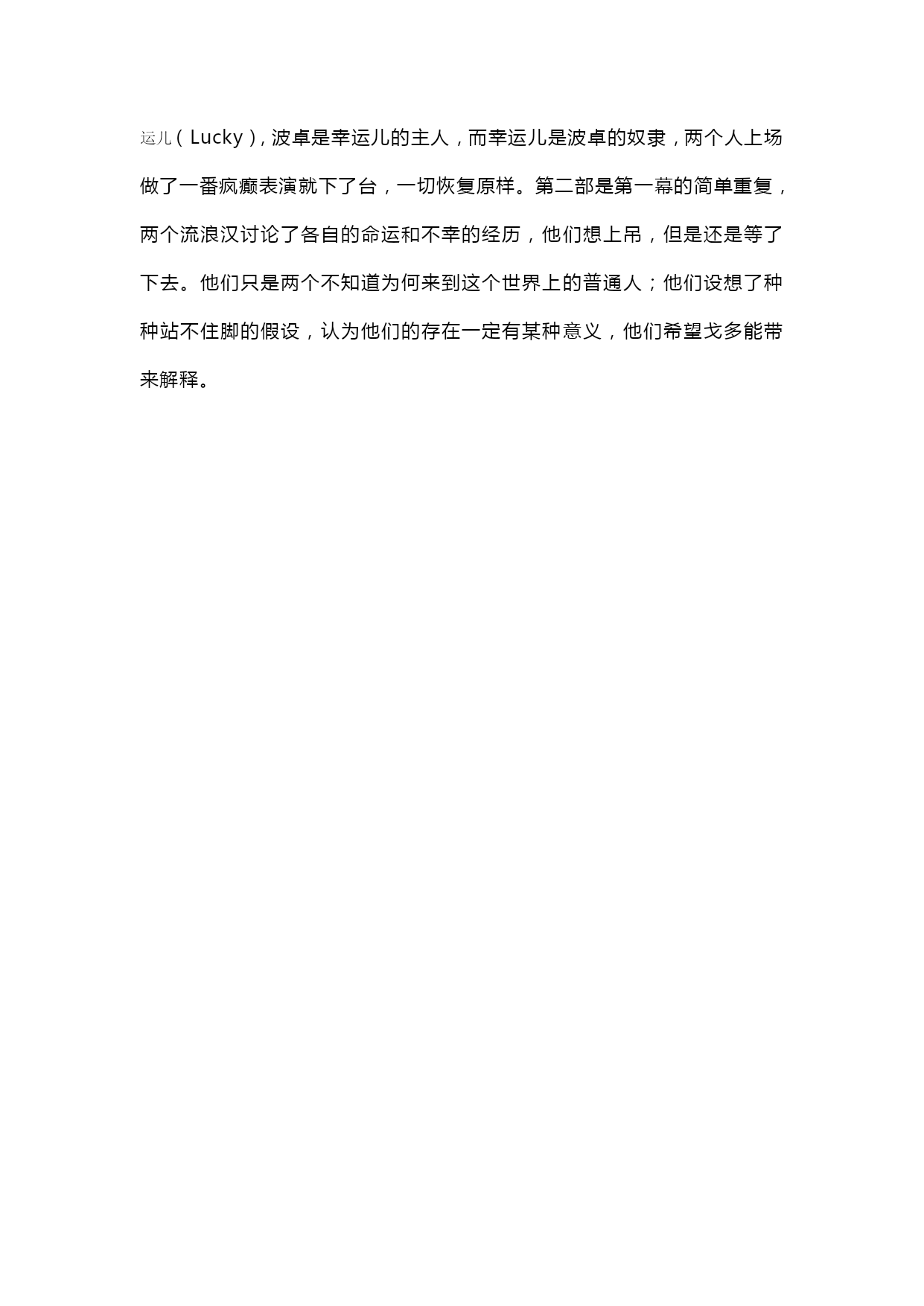 运儿（Lucky），波卓是幸运儿的主人，而幸运儿是波卓的奴隶，两个人上场做了一番疯癫表演就下了台，一切恢复原样。第二部是第一幕的简单重复，两个流浪汉讨论了各自的命运和不幸的经历，他们想上吊，但是还是等了下去。他们只是两个不知道为何来到这个世界上的普通人；他们设想了种种站不住脚的假设，认为他们的存在一定有某种意义，他们希望戈多能带来解释。